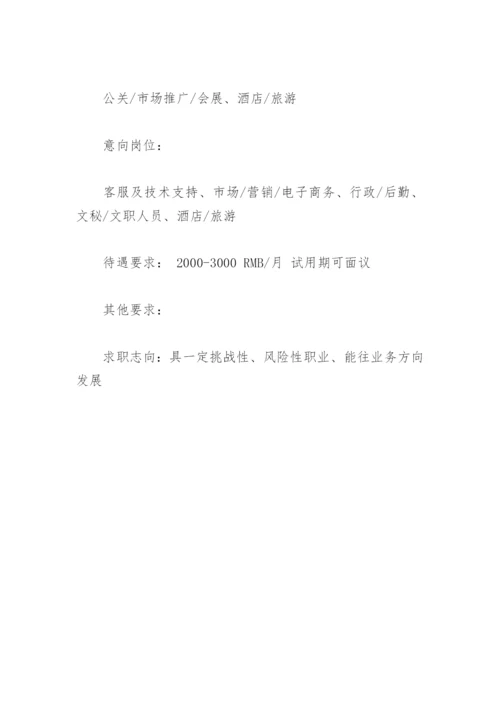 公关/市场推广/会展、酒店/旅游

意向岗位：

客服及技术支持、市场/营销/电子商务、行政/后勤、文秘/文职人员、酒店/旅游

待遇要求： 2000-3000 RMB/月 试用期可面议

其他要求：

求职志向：具一定挑战性、风险性职业、能往业务方向发展